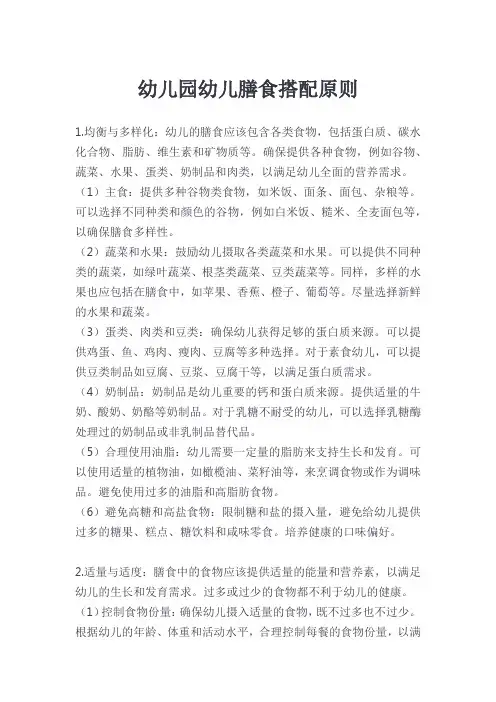 幼儿园幼儿膳食搭配原则

1.均衡与多样化：幼儿的膳食应该包含各类食物，包括蛋白质、碳水化合物、脂肪、维生素和矿物质等。确保提供各种食物，例如谷物、蔬菜、水果、蛋类、奶制品和肉类，以满足幼儿全面的营养需求。

（1）主食：提供多种谷物类食物，如米饭、面条、面包、杂粮等。可以选择不同种类和颜色的谷物，例如白米饭、糙米、全麦面包等，以确保膳食多样性。

（2）蔬菜和水果：鼓励幼儿摄取各类蔬菜和水果。可以提供不同种类的蔬菜，如绿叶蔬菜、根茎类蔬菜、豆类蔬菜等。同样，多样的水果也应包括在膳食中，如苹果、香蕉、橙子、葡萄等。尽量选择新鲜的水果和蔬菜。

（3）蛋类、肉类和豆类：确保幼儿获得足够的蛋白质来源。可以提供鸡蛋、鱼、鸡肉、瘦肉、豆腐等多种选择。对于素食幼儿，可以提供豆类制品如豆腐、豆浆、豆腐干等，以满足蛋白质需求。

（4）奶制品：奶制品是幼儿重要的钙和蛋白质来源。提供适量的牛奶、酸奶、奶酪等奶制品。对于乳糖不耐受的幼儿，可以选择乳糖酶处理过的奶制品或非乳制品替代品。

（5）合理使用油脂：幼儿需要一定量的脂肪来支持生长和发育。可以使用适量的植物油，如橄榄油、菜籽油等，来烹调食物或作为调味品。避免使用过多的油脂和高脂肪食物。

（6）避免高糖和高盐食物：限制糖和盐的摄入量，避免给幼儿提供过多的糖果、糕点、糖饮料和咸味零食。培养健康的口味偏好。

2.适量与适度：膳食中的食物应该提供适量的能量和营养素，以满足幼儿的生长和发育需求。过多或过少的食物都不利于幼儿的健康。

（1）控制食物份量：确保幼儿摄入适量的食物，既不过多也不过少。根据幼儿的年龄、体重和活动水平，合理控制每餐的食物份量，以满